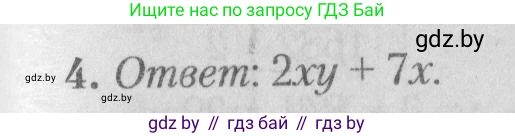 Ищите нас по запросу ГДЗ Бай

gdz.by

gdz.by

4. Ответ: $2xy + 7x$.

gdz.by

gdz by // гдз бай // гдз by